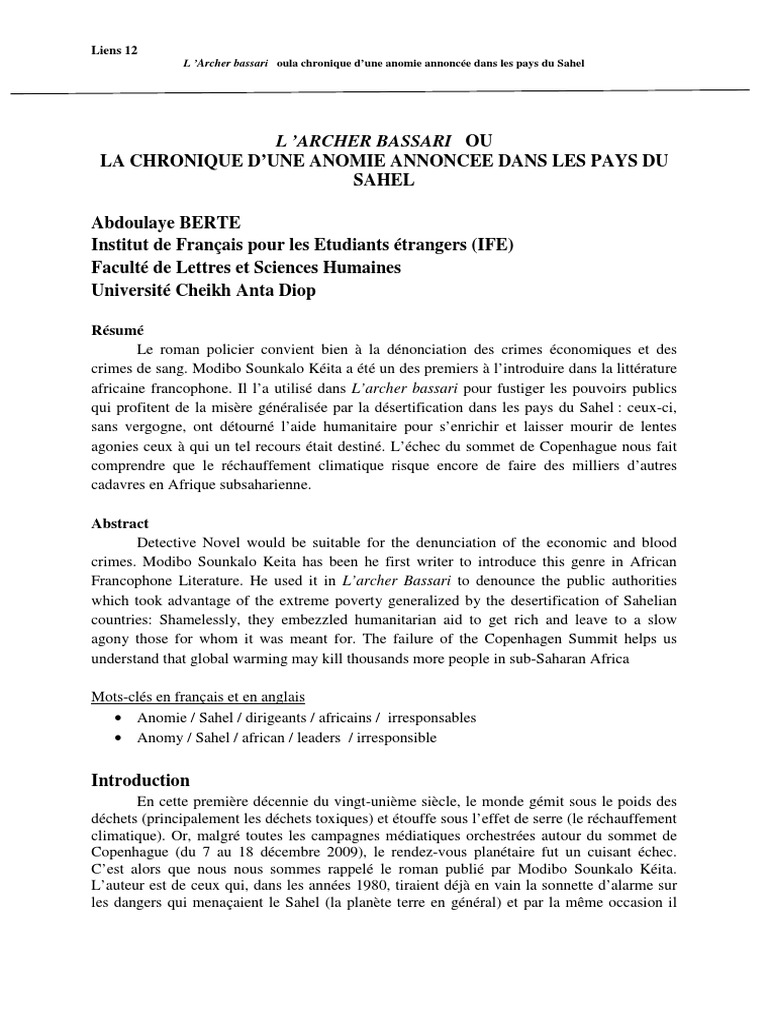 Liens 12
L 'Archer bassari oula chronique d'une anomie annoncée dans les pays du Sahel

L 'ARCHER BASSARI OU
LA CHRONIQUE D'UNE ANOMIE ANNONCEE DANS LES PAYS DU SAHEL

Abdoulaye BERTE
Institut de Français pour les Etudiants étrangers (IFE)
Faculté de Lettres et Sciences Humaines
Université Cheikh Anta Diop

Résumé

Le roman policier convient bien à la dénonciation des crimes économiques et des crimes de sang. Modibo Sounkalo Kéita a été un des premiers à l'introduire dans la littérature africaine francophone. Il l'a utilisé dans L'archer bassari pour fustiger les pouvoirs publics qui profitent de la misère généralisée par la désertification dans les pays du Sahel : ceux-ci, sans vergogne, ont détourné l'aide humanitaire pour s'enrichir et laisser mourir de lentes agonies ceux à qui un tel recours était destiné. L'échec du sommet de Copenhague nous fait comprendre que le réchauffement climatique risque encore de faire des milliers d'autres cadavres en Afrique subsaharienne.

Abstract

Detective Novel would be suitable for the denunciation of the economic and blood crimes. Modibo Sounkalo Keita has been he first writer to introduce this genre in African Francophone Literature. He used it in L'archer Bassari to denounce the public authorities which took advantage of the extreme poverty generalized by the desertification of Sahelian countries: Shamelessly, they embezzled humanitarian aid to get rich and leave to a slow agony those for whom it was meant for. The failure of the Copenhagen Summit helps us understand that global warming may kill thousands more people in sub-Saharan Africa

Mots-clés en français et en anglais
• Anomie / Sahel / dirigeants / africains / irresponsables
• Anomy / Sahel / african / leaders / irresponsible

Introduction

En cette première décennie du vingt-unième siècle, le monde gémit sous le poids des déchets (principalement les déchets toxiques) et étouffe sous l'effet de serre (le réchauffement climatique). Or, malgré toutes les campagnes médiatiques orchestrées autour du sommet de Copenhague (du 7 au 18 décembre 2009), le rendez-vous planétaire fut un cuisant échec. C'est alors que nous nous sommes rappelé le roman publié par Modibo Sounkalo Kéita. L'auteur est de ceux qui, dans les années 1980, tiraient déjà en vain la sonnette d'alarme sur les dangers qui menaçaient le Sahel (la planète terre en général) et par la même occasion il